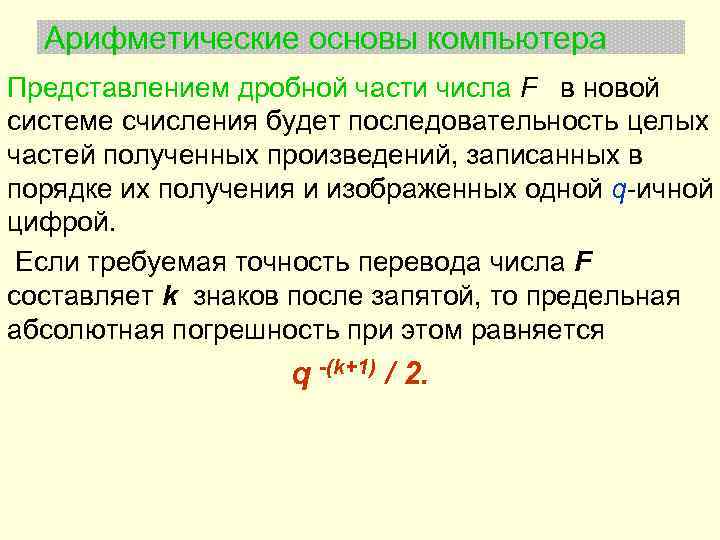 Арифметические основы компьютера

Представлением дробной части числа $F$ в новой системе счисления будет последовательность целых частей полученных произведений, записанных в порядке их получения и изображенных одной $q$-ичной цифрой.

Если требуемая точность перевода числа $F$ составляет $k$ знаков после запятой, то предельная абсолютная погрешность при этом равняется

$q^{-(k+1)} / 2.$